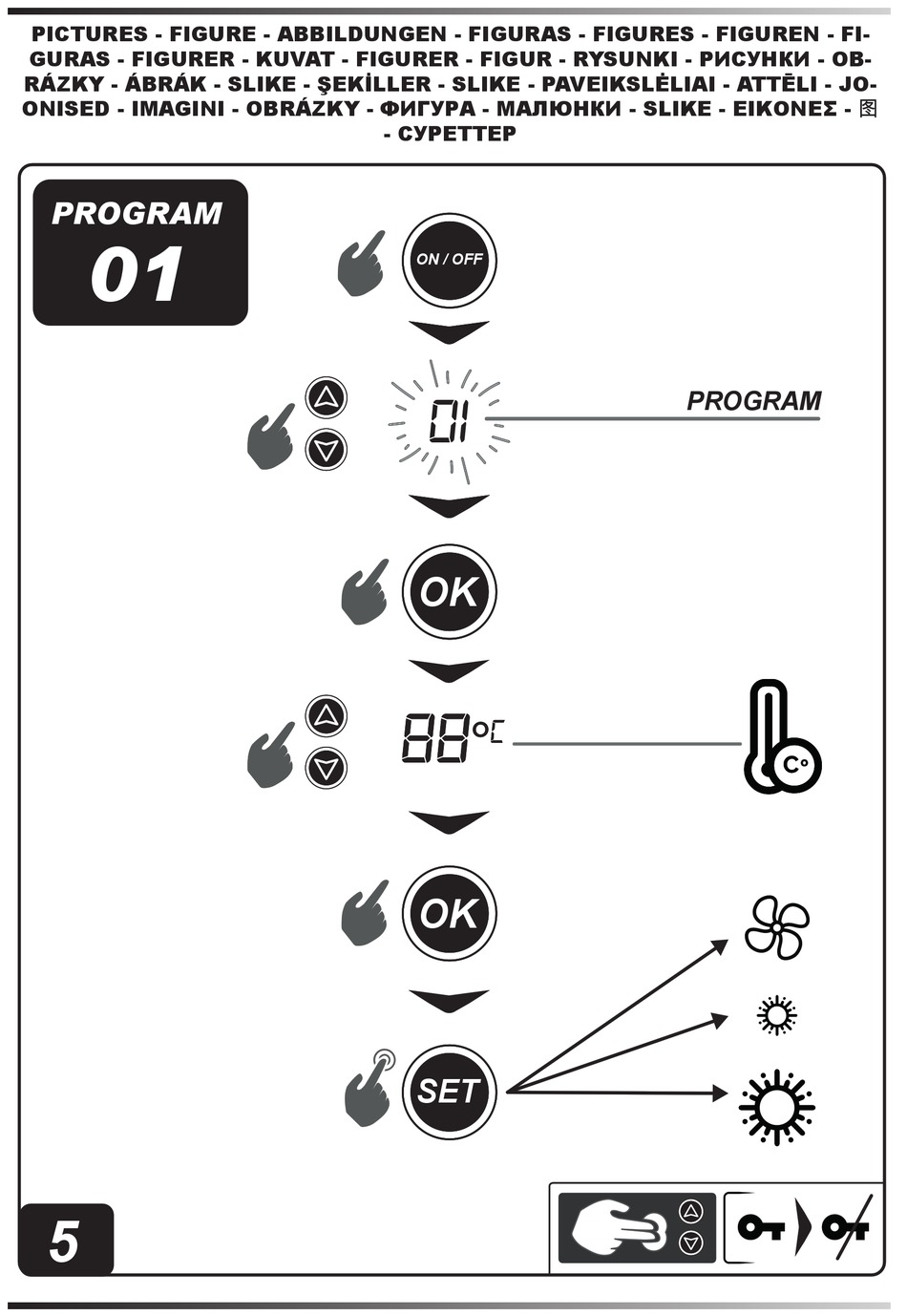 PICTURES - FIGURE - ABBILDUNGEN - FIGURAS - FIGURES - FIGUREN - FIGURAS - FIGURER - KUVAT - FIGURER - FIGUR - RYSUNKI - РИСУНКИ - OBRÁZKY - ÁBRÁK - SLIKE - ŞEKİLLER - SLIKE - PAVEIKSLĖLIAI - ATTĒLI - JOONISED - IMAGINI - OBRÁZKY - ФИГУРА - МАЛЮНКИ - SLIKE - ΕΙΚΟΝΕΣ - 图 - СУРЕТТЕР

PROGRAM
01

ON / OFF

01

PROGRAM

OK

88°C

C°

OK

SET

5